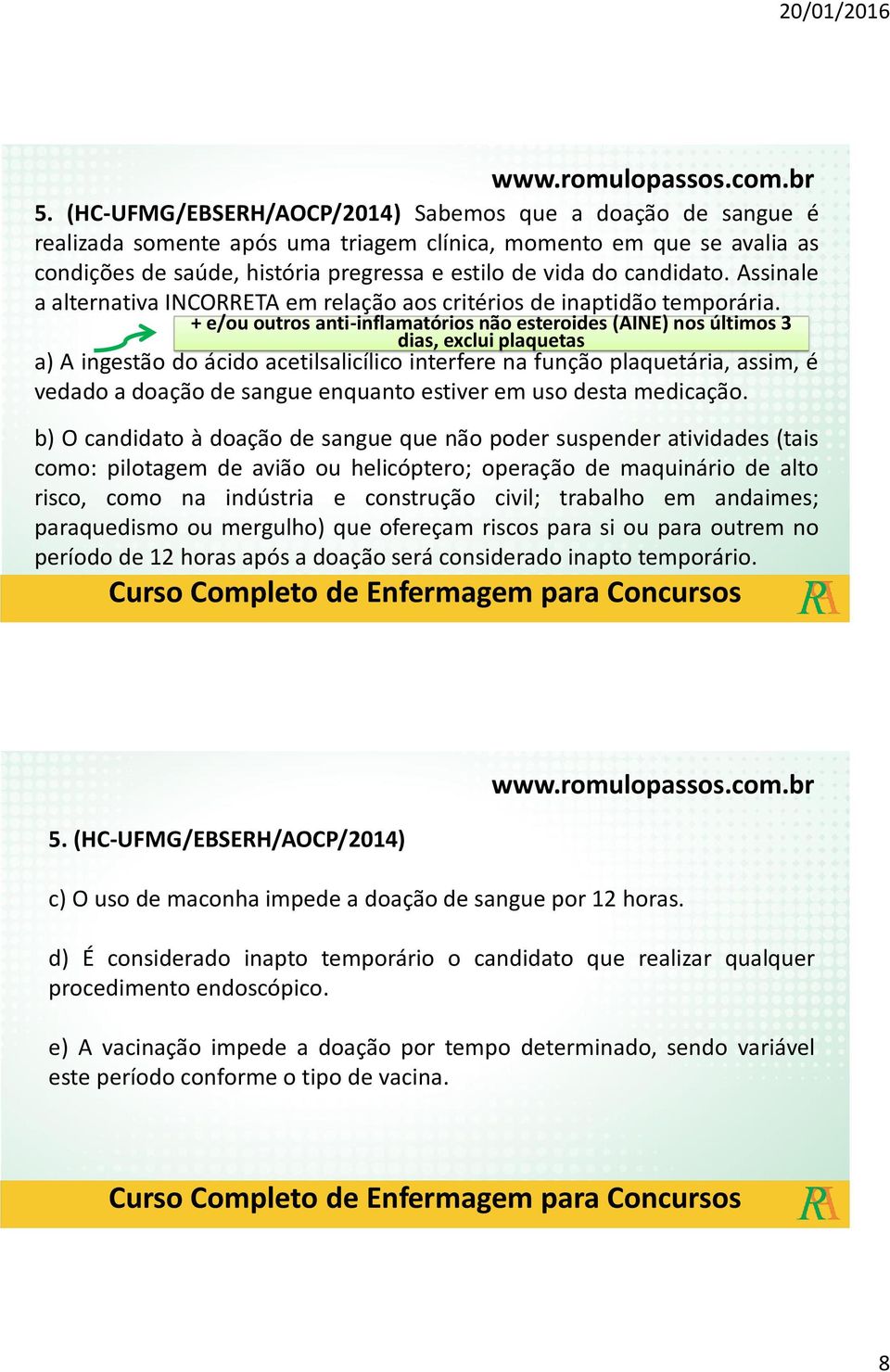 20/01/2016

www.romulopassos.com.br

5. (HC-UFMG/EBSERH/AOCP/2014) Sabemos que a doação de sangue é realizada somente após uma triagem clínica, momento em que se avalia as condições de saúde, história pregressa e estilo de vida do candidato. Assinale a alternativa INCORRETA em relação aos critérios de inaptidão temporária.

+ e/ou outros anti-inflamatórios não esteroides (AINE) nos últimos 3 dias, exclui plaquetas

a) A ingestão do ácido acetilsalicílico interfere na função plaquetária, assim, é vedado a doação de sangue enquanto estiver em uso desta medicação.

b) O candidato à doação de sangue que não poder suspender atividades (tais como: pilotagem de avião ou helicóptero; operação de maquinário de alto risco, como na indústria e construção civil; trabalho em andaimes; paraquedismo ou mergulho) que ofereçam riscos para si ou para outrem no período de 12 horas após a doação será considerado inapto temporário.

Curso Completo de Enfermagem para Concursos

RA

www.romulopassos.com.br

5. (HC-UFMG/EBSERH/AOCP/2014)

c) O uso de maconha impede a doação de sangue por 12 horas.

d) É considerado inapto temporário o candidato que realizar qualquer procedimento endoscópico.

e) A vacinação impede a doação por tempo determinado, sendo variável este período conforme o tipo de vacina.

Curso Completo de Enfermagem para Concursos

RA

8